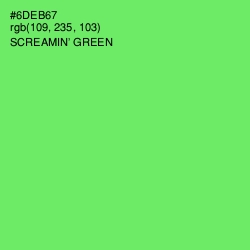 #6DEB67
rgb(109, 235, 103)
SCREAMIN' GREEN